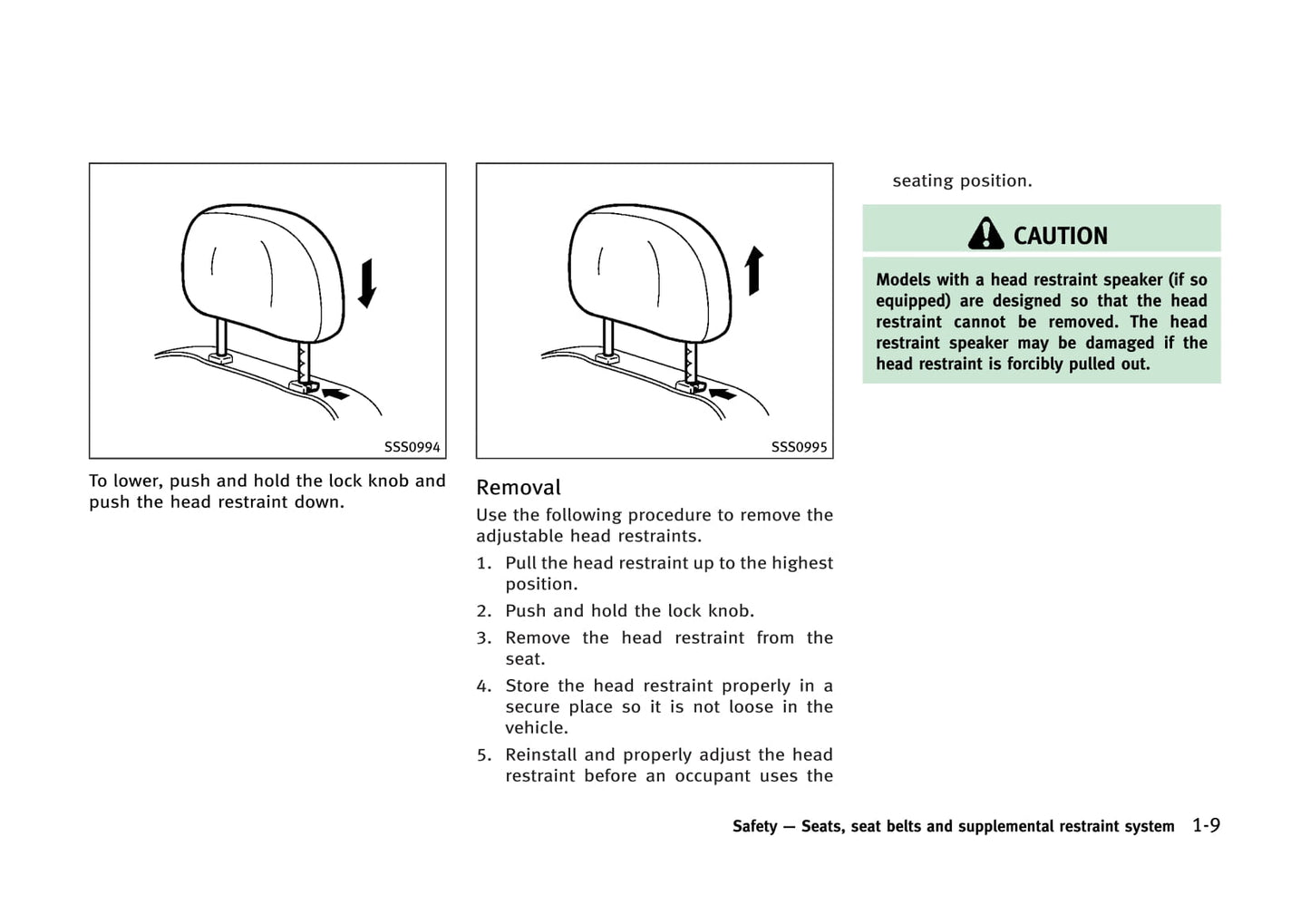 SSS0994

To lower, push and hold the lock knob and push the head restraint down.

SSS0995

Removal

Use the following procedure to remove the adjustable head restraints.

1. Pull the head restraint up to the highest position.

2. Push and hold the lock knob.

3. Remove the head restraint from the seat.

4. Store the head restraint properly in a secure place so it is not loose in the vehicle.

5. Reinstall and properly adjust the head restraint before an occupant uses the seating position.

CAUTION

Models with a head restraint speaker (if so equipped) are designed so that the head restraint cannot be removed. The head restraint speaker may be damaged if the head restraint is forcibly pulled out.

Safety — Seats, seat belts and supplemental restraint system 1-9